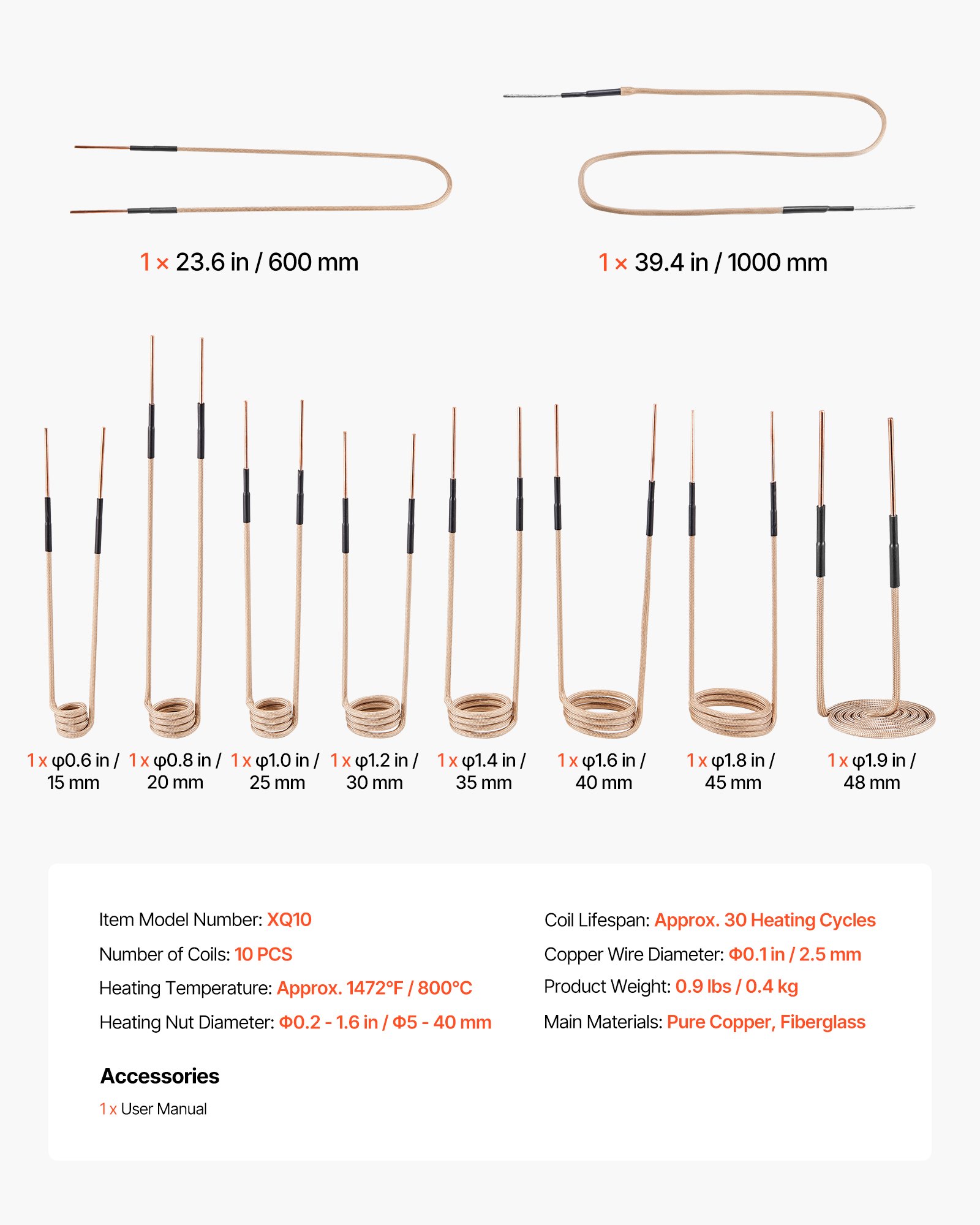 1 × 23.6 in / 600 mm

1 × 39.4 in / 1000 mm

1 x φ0.6 in / 15 mm

1 x φ0.8 in / 20 mm

1 x φ1.0 in / 25 mm

1 x φ1.2 in / 30 mm

1 x φ1.4 in / 35 mm

1 x φ1.6 in / 40 mm

1 x φ1.8 in / 45 mm

1 x φ1.9 in / 48 mm

Item Model Number: XQ10

Number of Coils: 10 PCS

Heating Temperature: Approx. 1472°F / 800°C

Heating Nut Diameter: Φ0.2 - 1.6 in / Φ5 - 40 mm

Coil Lifespan: Approx. 30 Heating Cycles

Copper Wire Diameter: Φ0.1 in / 2.5 mm

Product Weight: 0.9 lbs / 0.4 kg

Main Materials: Pure Copper, Fiberglass

Accessories

1 x User Manual